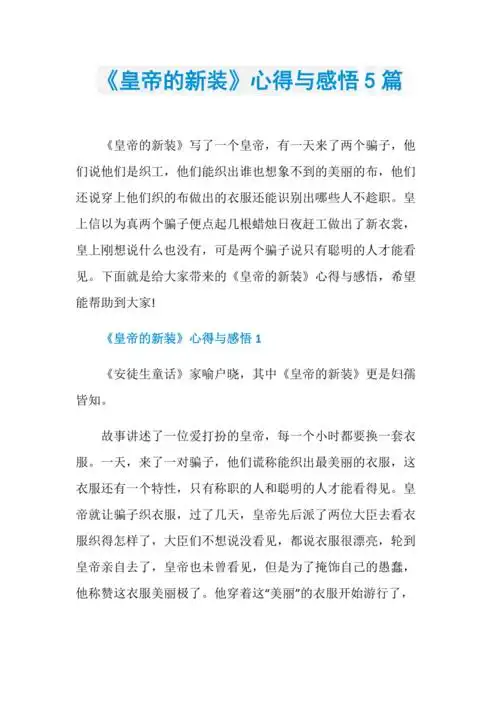 《皇帝的新装》心得与感悟 5 篇

《皇帝的新装》写了一个皇帝，有一天来了两个骗子，他们说他们是织工，他们能织出谁也想象不到的美丽的布，他们还说穿上他们织的布做出的衣服还能识别出哪些人不趁职。皇上信以为真两个骗子便点起几根蜡烛日夜赶工做出了新衣裳，皇上刚想说什么也没有，可是两个骗子说只有聪明的人才能看见。下面就是给大家带来的《皇帝的新装》心得与感悟，希望能帮助到大家!

《皇帝的新装》心得与感悟 1

《安徒生童话》家喻户晓，其中《皇帝的新装》更是妇孺皆知。

故事讲述了一位爱打扮的皇帝，每一个小时都要换一套衣服。一天，来了一对骗子，他们谎称能织出最美丽的衣服，这衣服还有一个特性，只有称职的人和聪明的人才能看得见。皇帝就让骗子织衣服，过了几天，皇帝先后派了两位大臣去看衣服织得怎样了，大臣们不想说没看见，都说衣服很漂亮，轮到皇帝亲自去了，皇帝也未曾看见，但是为了掩饰自己的愚蠢，他称赞这衣服美丽极了。他穿着这“美丽”的衣服开始游行了，